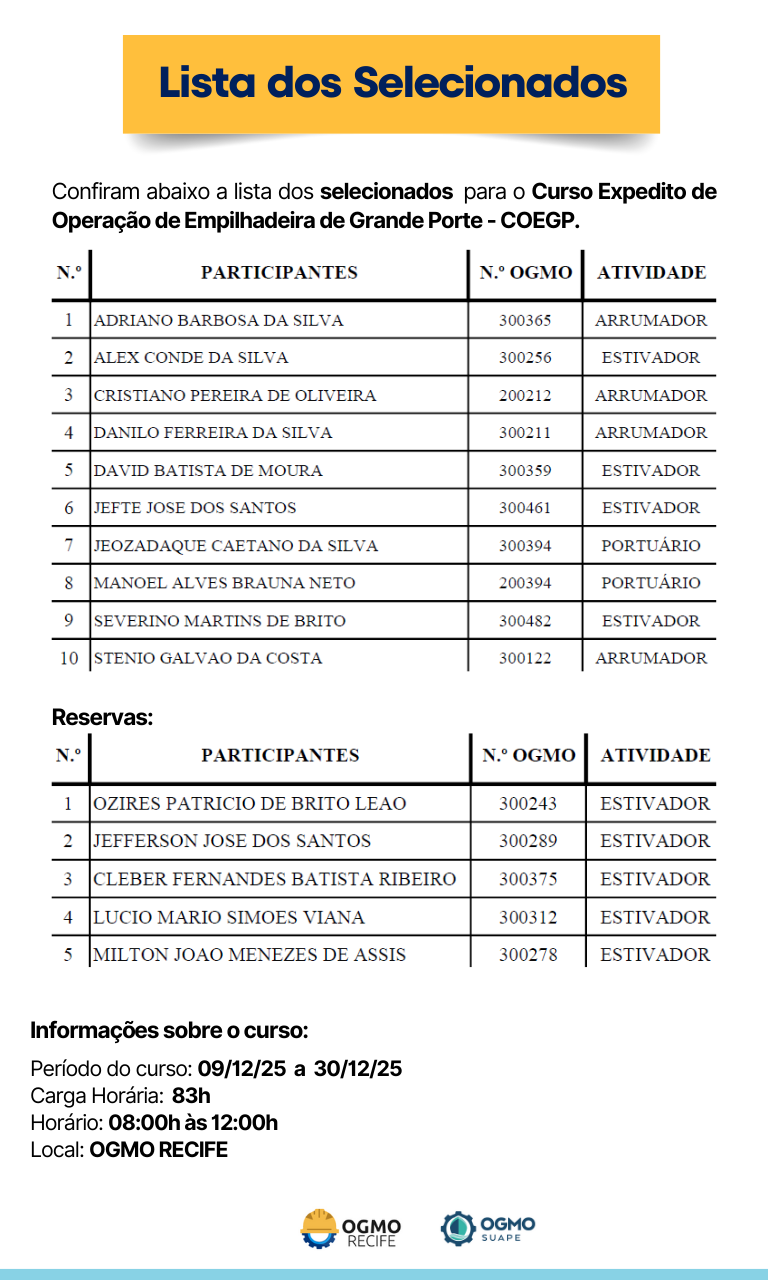 Lista dos Selecionados

Confiram abaixo a lista dos selecionados para o Curso Expedito de Operação de Empilhadeira de Grande Porte - COEGP.

| N.º | PARTICIPANTES | N.º OGMO | ATIVIDADE |
|---|---|---|---|
| 1 | ADRIANO BARBOSA DA SILVA | 300365 | ARRUMADOR |
| 2 | ALEX CONDE DA SILVA | 300256 | ESTIVADOR |
| 3 | CRISTIANO PEREIRA DE OLIVEIRA | 200212 | ARRUMADOR |
| 4 | DANILO FERREIRA DA SILVA | 300211 | ARRUMADOR |
| 5 | DAVID BATISTA DE MOURA | 300359 | ESTIVADOR |
| 6 | JEFTE JOSE DOS SANTOS | 300461 | ESTIVADOR |
| 7 | JEOZADAQUE CAETANO DA SILVA | 300394 | PORTUÁRIO |
| 8 | MANOEL ALVES BRAUNA NETO | 200394 | PORTUÁRIO |
| 9 | SEVERINO MARTINS DE BRITO | 300482 | ESTIVADOR |
| 10 | STENIO GALVAO DA COSTA | 300122 | ARRUMADOR |

Reservas:

| N.º | PARTICIPANTES | N.º OGMO | ATIVIDADE |
|---|---|---|---|
| 1 | OZIRES PATRICIO DE BRITO LEAO | 300243 | ESTIVADOR |
| 2 | JEFFERSON JOSE DOS SANTOS | 300289 | ESTIVADOR |
| 3 | CLEBER FERNANDES BATISTA RIBEIRO | 300375 | ESTIVADOR |
| 4 | LUCIO MARIO SIMOES VIANA | 300312 | ESTIVADOR |
| 5 | MILTON JOAO MENEZES DE ASSIS | 300278 | ESTIVADOR |

Informações sobre o curso:

Período do curso: 09/12/25 a 30/12/25
Carga Horária: 83h
Horário: 08:00h às 12:00h
Local: OGMO RECIFE

OGMO RECIFE
OGMO SUAPE